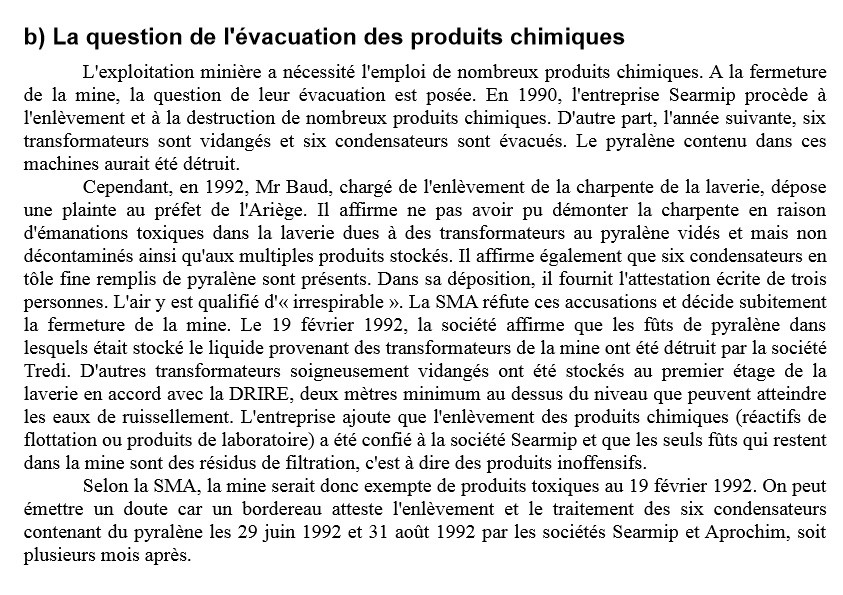 b) La question de l'évacuation des produits chimiques

L'exploitation minière a nécessité l'emploi de nombreux produits chimiques. A la fermeture de la mine, la question de leur évacuation est posée. En 1990, l'entreprise Searmip procède à l'enlèvement et à la destruction de nombreux produits chimiques. D'autre part, l'année suivante, six transformateurs sont vidangés et six condensateurs sont évacués. Le pyralène contenu dans ces machines aurait été détruit.

Cependant, en 1992, Mr Baud, chargé de l'enlèvement de la charpente de la laverie, dépose une plainte au préfet de l'Ariège. Il affirme ne pas avoir pu démonter la charpente en raison d'émanations toxiques dans la laverie dues à des transformateurs au pyralène vidés et mais non décontaminés ainsi qu'aux multiples produits stockés. Il affirme également que six condensateurs en tôle fine remplis de pyralène sont présents. Dans sa déposition, il fournit l'attestation écrite de trois personnes. L'air y est qualifié d'« irrespirable ». La SMA réfute ces accusations et décide subitement la fermeture de la mine. Le 19 février 1992, la société affirme que les fûts de pyralène dans lesquels était stocké le liquide provenant des transformateurs de la mine ont été détruit par la société Tredi. D'autres transformateurs soigneusement vidangés ont été stockés au premier étage de la laverie en accord avec la DRIRE, deux mètres minimum au dessus du niveau que peuvent atteindre les eaux de ruissellement. L'entreprise ajoute que l'enlèvement des produits chimiques (réactifs de flottation ou produits de laboratoire) a été confié à la société Searmip et que les seuls fûts qui restent dans la mine sont des résidus de filtration, c'est à dire des produits inoffensifs.

Selon la SMA, la mine serait donc exempte de produits toxiques au 19 février 1992. On peut émettre un doute car un bordereau atteste l'enlèvement et le traitement des six condensateurs contenant du pyralène les 29 juin 1992 et 31 août 1992 par les sociétés Searmip et Aprochim, soit plusieurs mois après.